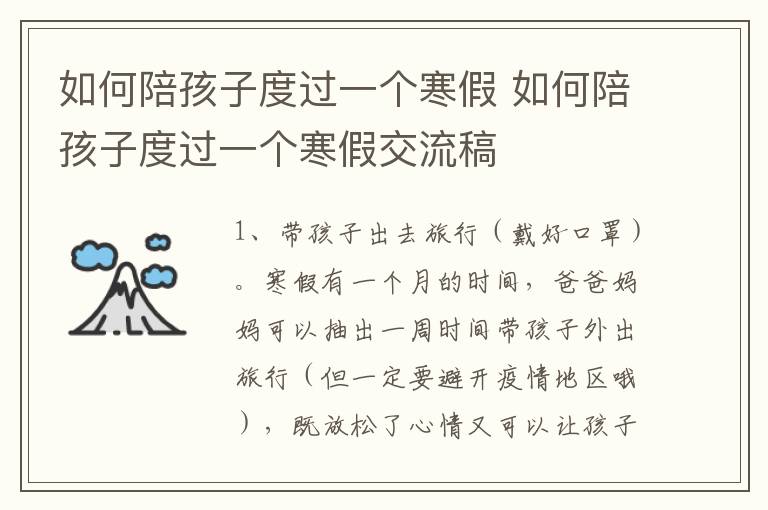 如何陪孩子度过一个寒假 如何陪孩子度过一个寒假交流稿

1、带孩子出去旅行（戴好口罩）。寒假有一个月的时间，爸爸妈妈可以抽出一周时间带孩子外出旅行（但一定要避开疫情地区哦），既放松了心情又可以让孩子